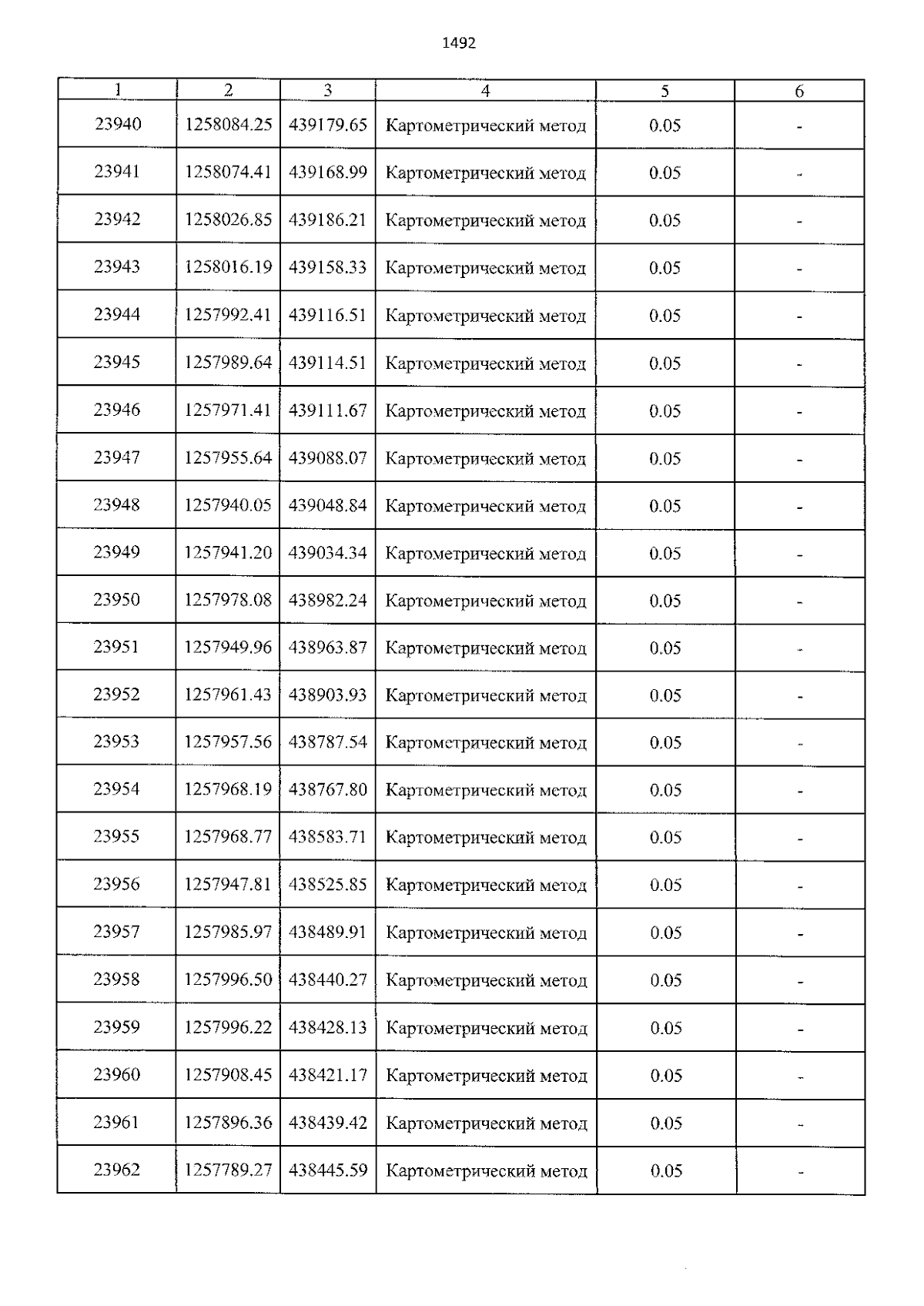 1492

| 1 | 2 | 3 | 4 | 5 | 6 |
|---|---|---|---|---|---|
| 23940 | 1258084.25 | 439179.65 | Картометрический метод | 0.05 | - |
| 23941 | 1258074.41 | 439168.99 | Картометрический метод | 0.05 | - |
| 23942 | 1258026.85 | 439186.21 | Картометрический метод | 0.05 | - |
| 23943 | 1258016.19 | 439158.33 | Картометрический метод | 0.05 | - |
| 23944 | 1257992.41 | 439116.51 | Картометрический метод | 0.05 | - |
| 23945 | 1257989.64 | 439114.51 | Картометрический метод | 0.05 | - |
| 23946 | 1257971.41 | 439111.67 | Картометрический метод | 0.05 | - |
| 23947 | 1257955.64 | 439088.07 | Картометрический метод | 0.05 | - |
| 23948 | 1257940.05 | 439048.84 | Картометрический метод | 0.05 | - |
| 23949 | 1257941.20 | 439034.34 | Картометрический метод | 0.05 | - |
| 23950 | 1257978.08 | 438982.24 | Картометрический метод | 0.05 | - |
| 23951 | 1257949.96 | 438963.87 | Картометрический метод | 0.05 | - |
| 23952 | 1257961.43 | 438903.93 | Картометрический метод | 0.05 | - |
| 23953 | 1257957.56 | 438787.54 | Картометрический метод | 0.05 | - |
| 23954 | 1257968.19 | 438767.80 | Картометрический метод | 0.05 | - |
| 23955 | 1257968.77 | 438583.71 | Картометрический метод | 0.05 | - |
| 23956 | 1257947.81 | 438525.85 | Картометрический метод | 0.05 | - |
| 23957 | 1257985.97 | 438489.91 | Картометрический метод | 0.05 | - |
| 23958 | 1257996.50 | 438440.27 | Картометрический метод | 0.05 | - |
| 23959 | 1257996.22 | 438428.13 | Картометрический метод | 0.05 | - |
| 23960 | 1257908.45 | 438421.17 | Картометрический метод | 0.05 | - |
| 23961 | 1257896.36 | 438439.42 | Картометрический метод | 0.05 | - |
| 23962 | 1257789.27 | 438445.59 | Картометрический метод | 0.05 | - |